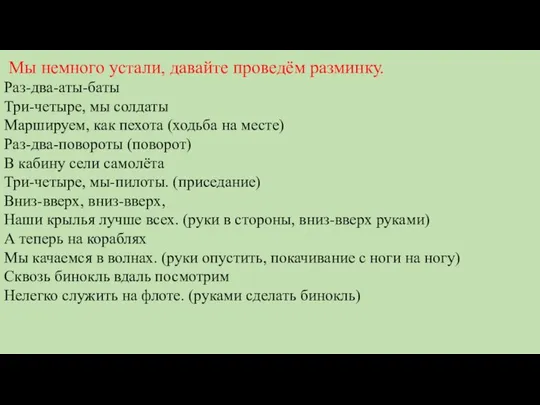 Мы немного устали, давайте проведём разминку.
Раз-два-аты-баты
Три-четыре, мы солдаты
Маршируем, как пехота (ходьба на месте)
Раз-два-повороты (поворот)
В кабину сели самолёта
Три-четыре, мы-пилоты. (приседание)
Вниз-вверх, вниз-вверх,
Наши крылья лучше всех. (руки в стороны, вниз-вверх руками)
А теперь на кораблях
Мы качаемся в волнах. (руки опустить, покачивание с ноги на ногу)
Сквозь бинокль вдаль посмотрим
Нелегко служить на флоте. (руками сделать бинокль)